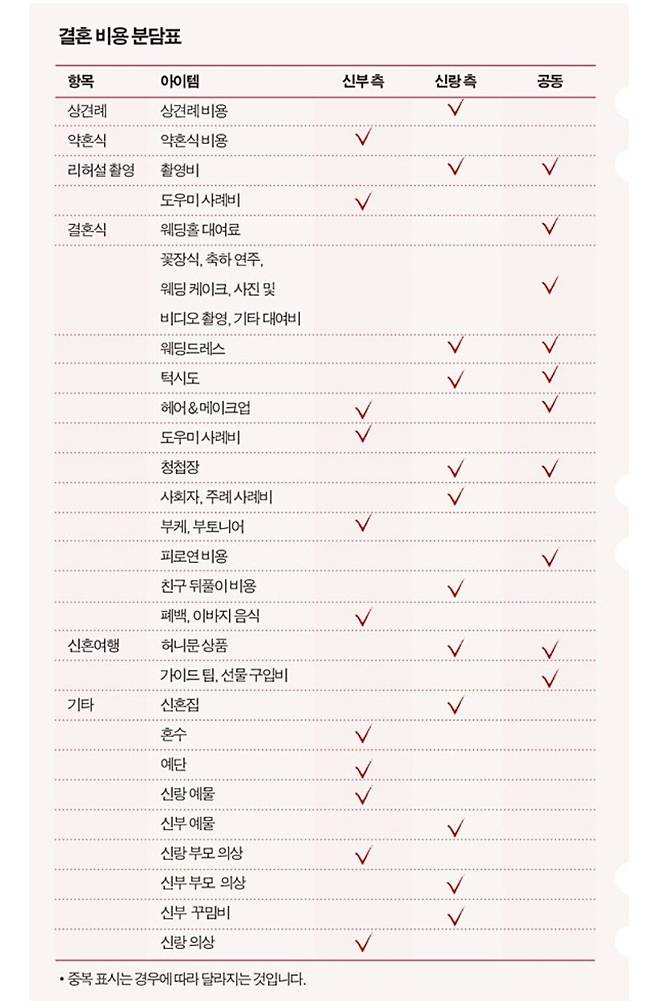 결혼 비용 분담표

| 항목 | 아이템 | 신부 측 | 신랑 측 | 공동 |
|---|---|---|---|---|
| 상견례 | 상견례 비용 | | ✓ | |
| 약혼식 | 약혼식 비용 | ✓ | | |
| 리허설 촬영 | 촬영비 | | ✓ | ✓ |
| | 도우미 사례비 | ✓ | | |
| 결혼식 | 웨딩홀 대여료 | | | ✓ |
| | 꽃장식, 축하 연주, 웨딩 케이크, 사진 및 비디오 촬영, 기타 대여비 | | | ✓ |
| | 웨딩드레스 | | ✓ | ✓ |
| | 턱시도 | | ✓ | ✓ |
| | 헤어&메이크업 | ✓ | | ✓ |
| | 도우미 사례비 | ✓ | | |
| | 청첩장 | | ✓ | ✓ |
| | 사회자, 주례 사례비 | | ✓ | |
| | 부케, 부토니어 | ✓ | | |
| | 피로연 비용 | | | ✓ |
| | 친구 뒤풀이 비용 | | ✓ | |
| | 폐백, 이바지 음식 | ✓ | | |
| 신혼여행 | 허니문 상품 | | ✓ | ✓ |
| | 가이드 팁, 선물 구입비 | | | ✓ |
| 기타 | 신혼집 | | ✓ | |
| | 혼수 | ✓ | | |
| | 예단 | ✓ | | |
| | 신랑 예물 | ✓ | | |
| | 신부 예물 | | ✓ | |
| | 신랑 부모 의상 | ✓ | | |
| | 신부 부모 의상 | | ✓ | |
| | 신부 꾸밈비 | | ✓ | |
| | 신랑 의상 | ✓ | | |

• 중복 표시는 경우에 따라 달라지는 것입니다.